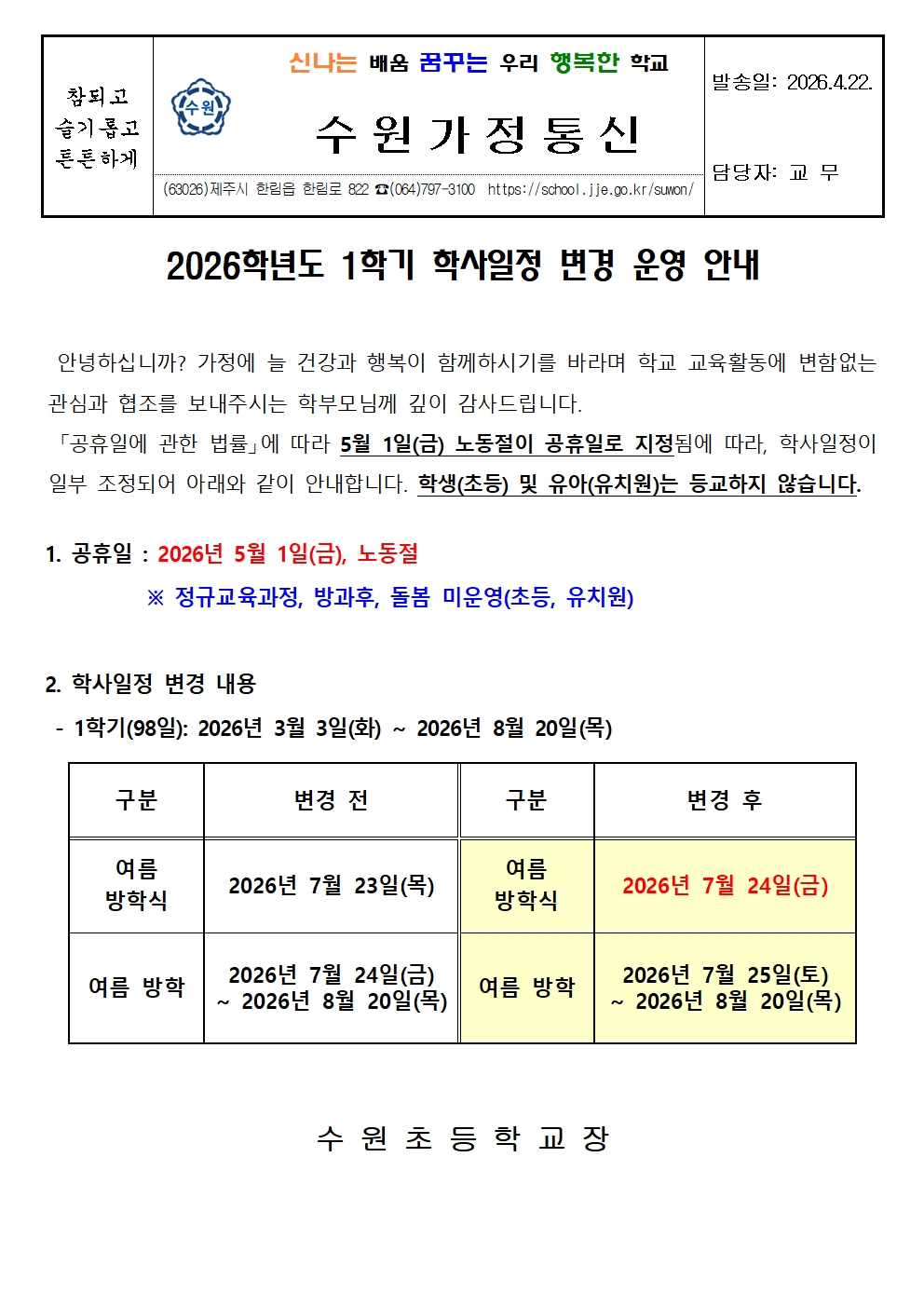 참되고
슬기롭고
튼튼하게

수원

신나는 배움 꿈꾸는 우리 행복한 학교

수 원 가 정 통 신

(63026)제주시 한림읍 한림로 822 ☎(064)797-3100 https://school.jje.go.kr/suwon/

발송일: 2026.4.22.

담당자: 교 무

2026학년도 1학기 학사일정 변경 운영 안내

안녕하십니까? 가정에 늘 건강과 행복이 함께하시기를 바라며 학교 교육활동에 변함없는 관심과 협조를 보내주시는 학부모님께 깊이 감사드립니다.

「공휴일에 관한 법률」에 따라 5월 1일(금) 노동절이 공휴일로 지정됨에 따라, 학사일정이 일부 조정되어 아래와 같이 안내합니다. 학생(초등) 및 유아(유치원)는 등교하지 않습니다.

1. 공휴일 : 2026년 5월 1일(금), 노동절

※ 정규교육과정, 방과후, 돌봄 미운영(초등, 유치원)

2. 학사일정 변경 내용

- 1학기(98일): 2026년 3월 3일(화) ~ 2026년 8월 20일(목)

| 구분 | 변경 전 | 구분 | 변경 후 |
|---|---|---|---|
| 여름 방학식 | 2026년 7월 23일(목) | 여름 방학식 | 2026년 7월 24일(금) |
| 여름 방학 | 2026년 7월 24일(금) ~ 2026년 8월 20일(목) | 여름 방학 | 2026년 7월 25일(토) ~ 2026년 8월 20일(목) |

수 원 초 등 학 교 장